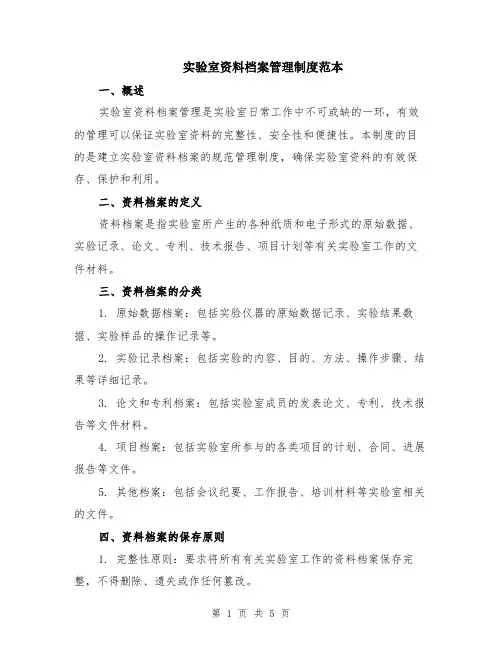 实验室资料档案管理制度范本

一、概述

实验室资料档案管理是实验室日常工作中不可或缺的一环，有效的管理可以保证实验室资料的完整性、安全性和便捷性。本制度的目的是建立实验室资料档案的规范管理制度，确保实验室资料的有效保存、保护和利用。

二、资料档案的定义

资料档案是指实验室所产生的各种纸质和电子形式的原始数据、实验记录、论文、专利、技术报告、项目计划等有关实验室工作的文件材料。

三、资料档案的分类

1. 原始数据档案：包括实验仪器的原始数据记录、实验结果数据、实验样品的操作记录等。

2. 实验记录档案：包括实验的内容、目的、方法、操作步骤、结果等详细记录。

3. 论文和专利档案：包括实验室成员的发表论文、专利、技术报告等文件材料。

4. 项目档案：包括实验室所参与的各类项目的计划、合同、进展报告等文件。

5. 其他档案：包括会议纪要、工作报告、培训材料等实验室相关的文件。

四、资料档案的保存原则

1. 完整性原则：要求将所有有关实验室工作的资料档案保存完整，不得删除、遗失或作任何篡改。

第 1 页 共 5 页